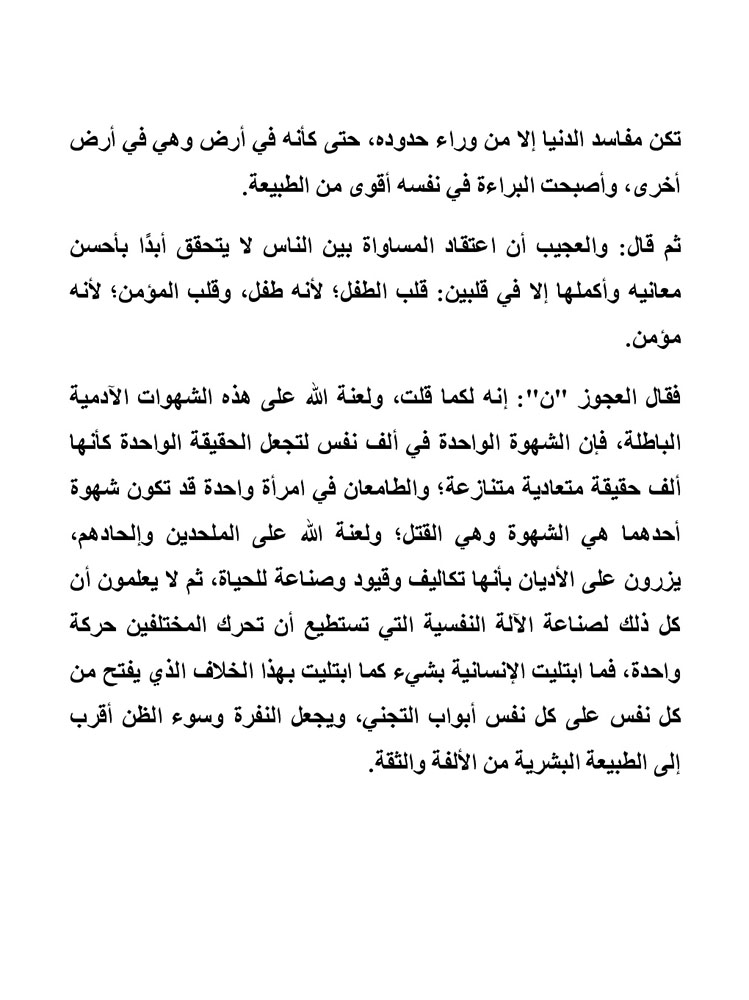 تكن مفاسد الدنيا إلا من وراء حدوده، حتى كأنه في أرض وهي في أرض أخرى، وأصبحت البراءة في نفسه أقوى من الطبيعة.

ثم قال: والعجيب أن اعتقاد المساواة بين الناس لا يتحقق أبدًا بأحسن معانيه وأكملها إلا في قلبين: قلب الطفل؛ لأنه طفل، وقلب المؤمن؛ لأنه مؤمن.

فقال العجوز "ن": إنه لكما قلت، ولعنة الله على هذه الشهوات الآدمية الباطلة، فإن الشهوة الواحدة في ألف نفس لتجعل الحقيقة الواحدة كأنها ألف حقيقة متعادية متنازعة؛ والطامعان في امرأة واحدة قد تكون شهوة أحدهما هي الشهوة وهي القتل؛ ولعنة الله على الملحدين وإلحادهم، يزرون على الأديان بأنها تكاليف وقيود وصناعة للحياة، ثم لا يعلمون أن كل ذلك لصناعة الآلة النفسية التي تستطيع أن تحرك المختلفين حركة واحدة، فما ابتليت الإنسانية بشيء كما ابتليت بهذا الخلاف الذي يفتح من كل نفس على كل نفس أبواب التجني، ويجعل النفرة وسوء الظن أقرب إلى الطبيعة البشرية من الألفة والثقة.